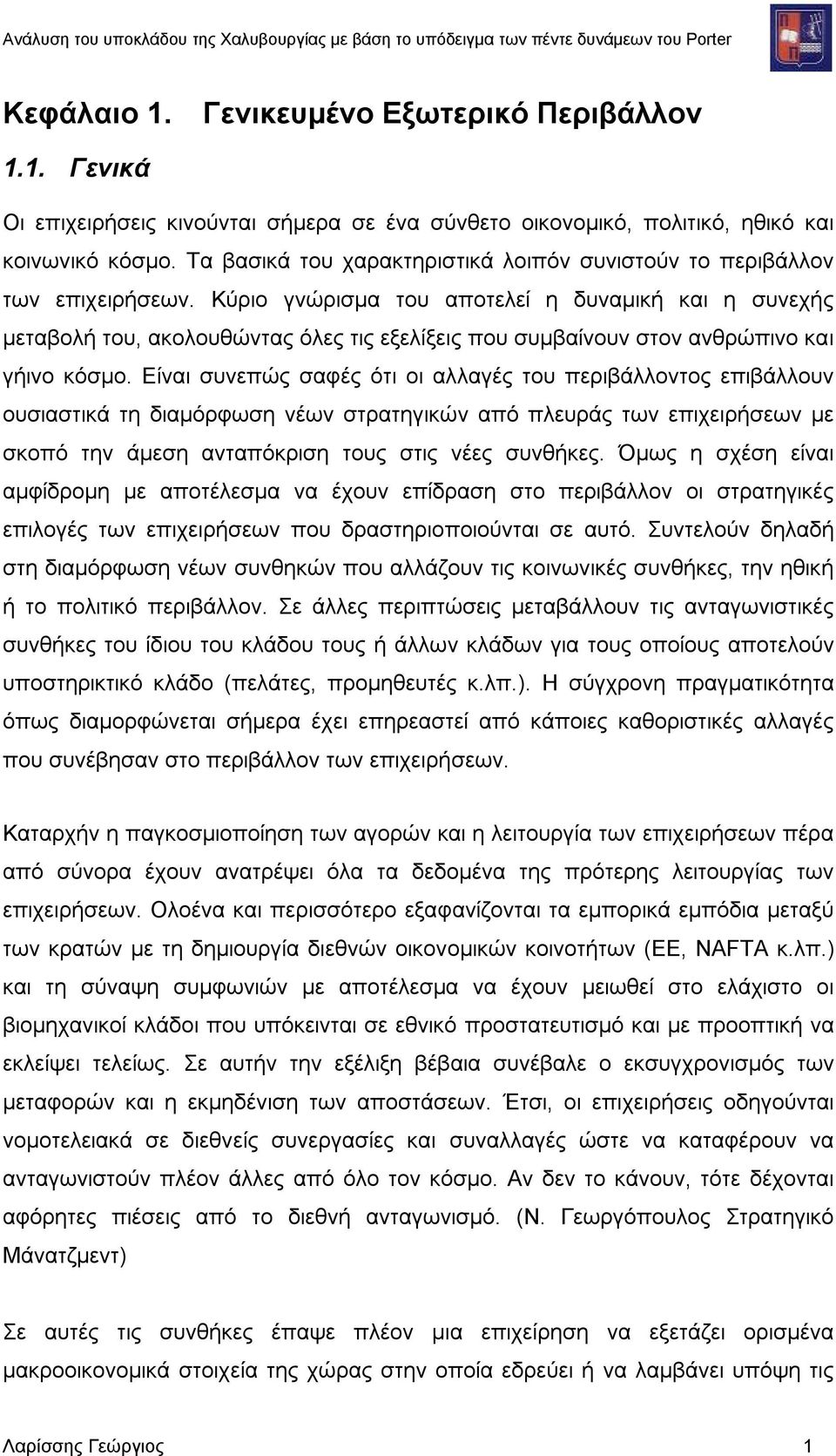 Ανάλυση του υποκλάδου της Χαλυβουργίας με βάση το υπόδειγμα των πέντε δυνάμεων του Porter

Κεφάλαιο 1. Γενικευμένο Εξωτερικό Περιβάλλον

1.1. Γενικά

Οι επιχειρήσεις κινούνται σήμερα σε ένα σύνθετο οικονομικό, πολιτικό, ηθικό και κοινωνικό κόσμο. Τα βασικά του χαρακτηριστικά λοιπόν συνιστούν το περιβάλλον των επιχειρήσεων. Κύριο γνώρισμα του αποτελεί η δυναμική και η συνεχής μεταβολή του, ακολουθώντας όλες τις εξελίξεις που συμβαίνουν στον ανθρώπινο και γήινο κόσμο. Είναι συνεπώς σαφές ότι οι αλλαγές του περιβάλλοντος επιβάλλουν ουσιαστικά τη διαμόρφωση νέων στρατηγικών από πλευράς των επιχειρήσεων με σκοπό την άμεση ανταπόκριση τους στις νέες συνθήκες. Όμως η σχέση είναι αμφίδρομη με αποτέλεσμα να έχουν επίδραση στο περιβάλλον οι στρατηγικές επιλογές των επιχειρήσεων που δραστηριοποιούνται σε αυτό. Συντελούν δηλαδή στη διαμόρφωση νέων συνθηκών που αλλάζουν τις κοινωνικές συνθήκες, την ηθική ή το πολιτικό περιβάλλον. Σε άλλες περιπτώσεις μεταβάλλουν τις ανταγωνιστικές συνθήκες του ίδιου του κλάδου τους ή άλλων κλάδων για τους οποίους αποτελούν υποστηρικτικό κλάδο (πελάτες, προμηθευτές κ.λπ.). Η σύγχρονη πραγματικότητα όπως διαμορφώνεται σήμερα έχει επηρεαστεί από κάποιες καθοριστικές αλλαγές που συνέβησαν στο περιβάλλον των επιχειρήσεων.

Καταρχήν η παγκοσμιοποίηση των αγορών και η λειτουργία των επιχειρήσεων πέρα από σύνορα έχουν ανατρέψει όλα τα δεδομένα της πρότερης λειτουργίας των επιχειρήσεων. Ολοένα και περισσότερο εξαφανίζονται τα εμπορικά εμπόδια μεταξύ των κρατών με τη δημιουργία διεθνών οικονομικών κοινοτήτων (ΕΕ, NAFTA κ.λπ.) και τη σύναψη συμφωνιών με αποτέλεσμα να έχουν μειωθεί στο ελάχιστο οι βιομηχανικοί κλάδοι που υπόκεινται σε εθνικό προστατευτισμό και με προοπτική να εκλείψει τελείως. Σε αυτήν την εξέλιξη βέβαια συνέβαλε ο εκσυγχρονισμός των μεταφορών και η εκμηδένιση των αποστάσεων. Έτσι, οι επιχειρήσεις οδηγούνται νομοτελειακά σε διεθνείς συνεργασίες και συναλλαγές ώστε να καταφέρουν να ανταγωνιστούν πλέον άλλες από όλο τον κόσμο. Αν δεν το κάνουν, τότε δέχονται αφόρητες πιέσεις από το διεθνή ανταγωνισμό. (Ν. Γεωργόπουλος Στρατηγικό Μάνατζμεντ)

Σε αυτές τις συνθήκες έπαψε πλέον μια επιχείρηση να εξετάζει ορισμένα μακροοικονομικά στοιχεία της χώρας στην οποία εδρεύει ή να λαμβάνει υπόψη τις

Λαρίσσης Γεώργιος 1